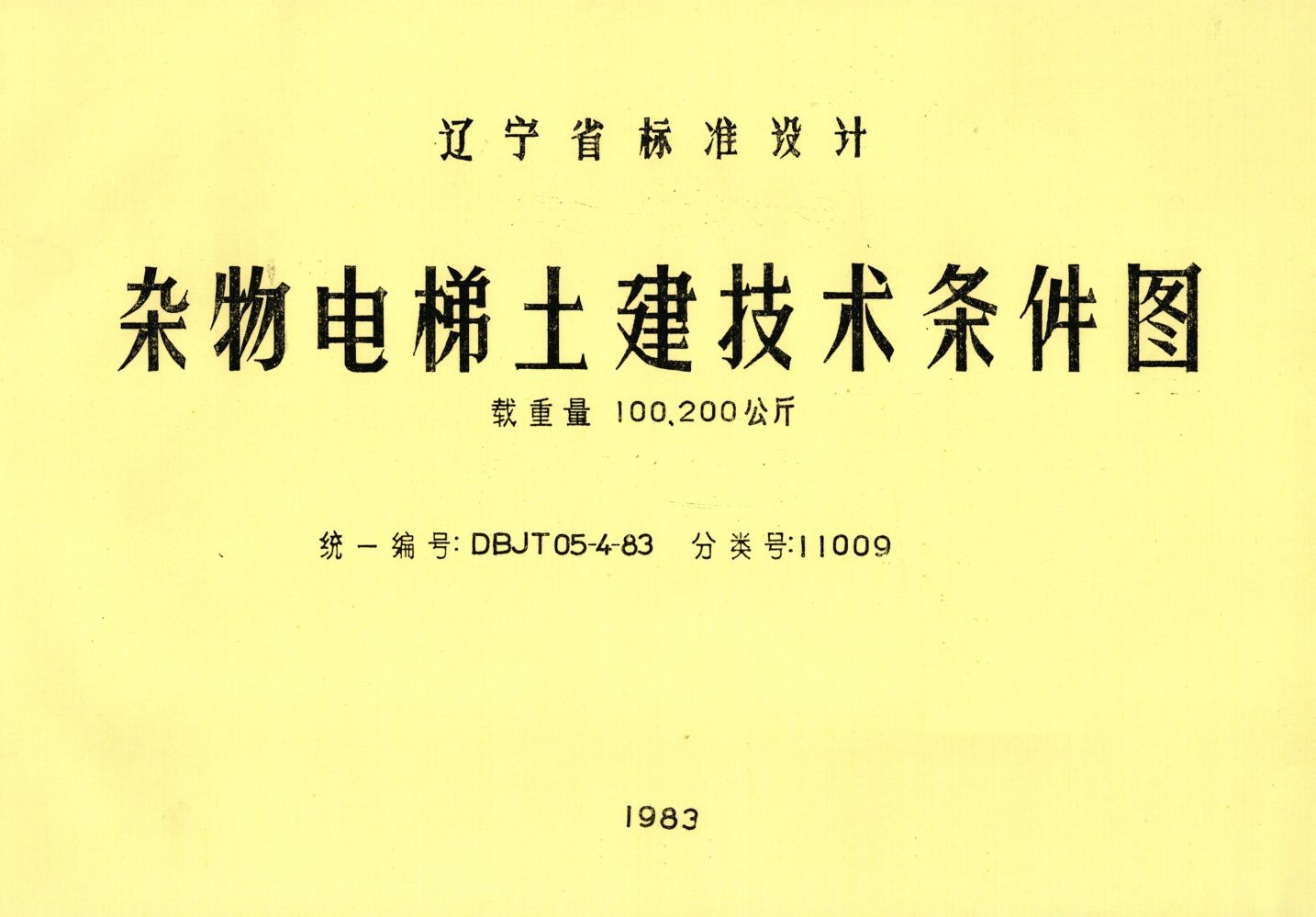 辽宁省标准设计

杂物电梯土建技术条件图

载重量 100、200公斤

统一编号:DBJT05-4-83 分类号:11009

1983